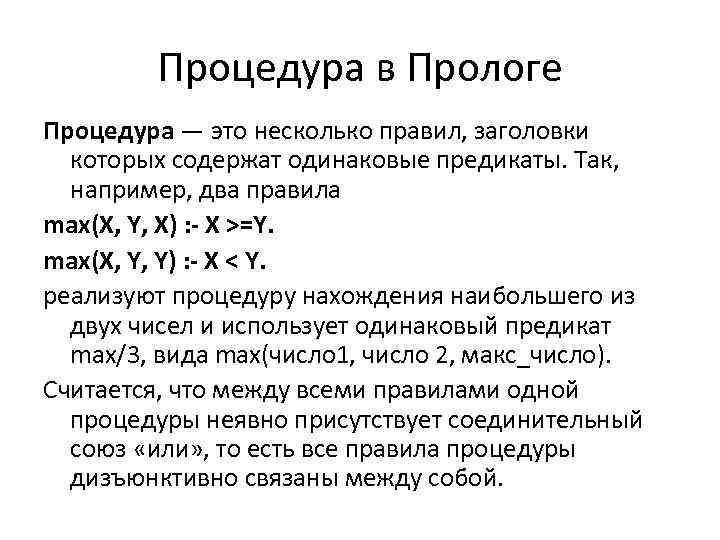 Процедура в Прологе

Процедура — это несколько правил, заголовки которых содержат одинаковые предикаты. Так, например, два правила

max(X, Y, X) :- X >=Y.

max(X, Y, Y) :- X < Y.

реализуют процедуру нахождения наибольшего из двух чисел и использует одинаковый предикат max/3, вида max(число1, число 2, макс_число).

Считается, что между всеми правилами одной процедуры неявно присутствует соединительный союз «или», то есть все правила процедуры дизъюнктивно связаны между собой.